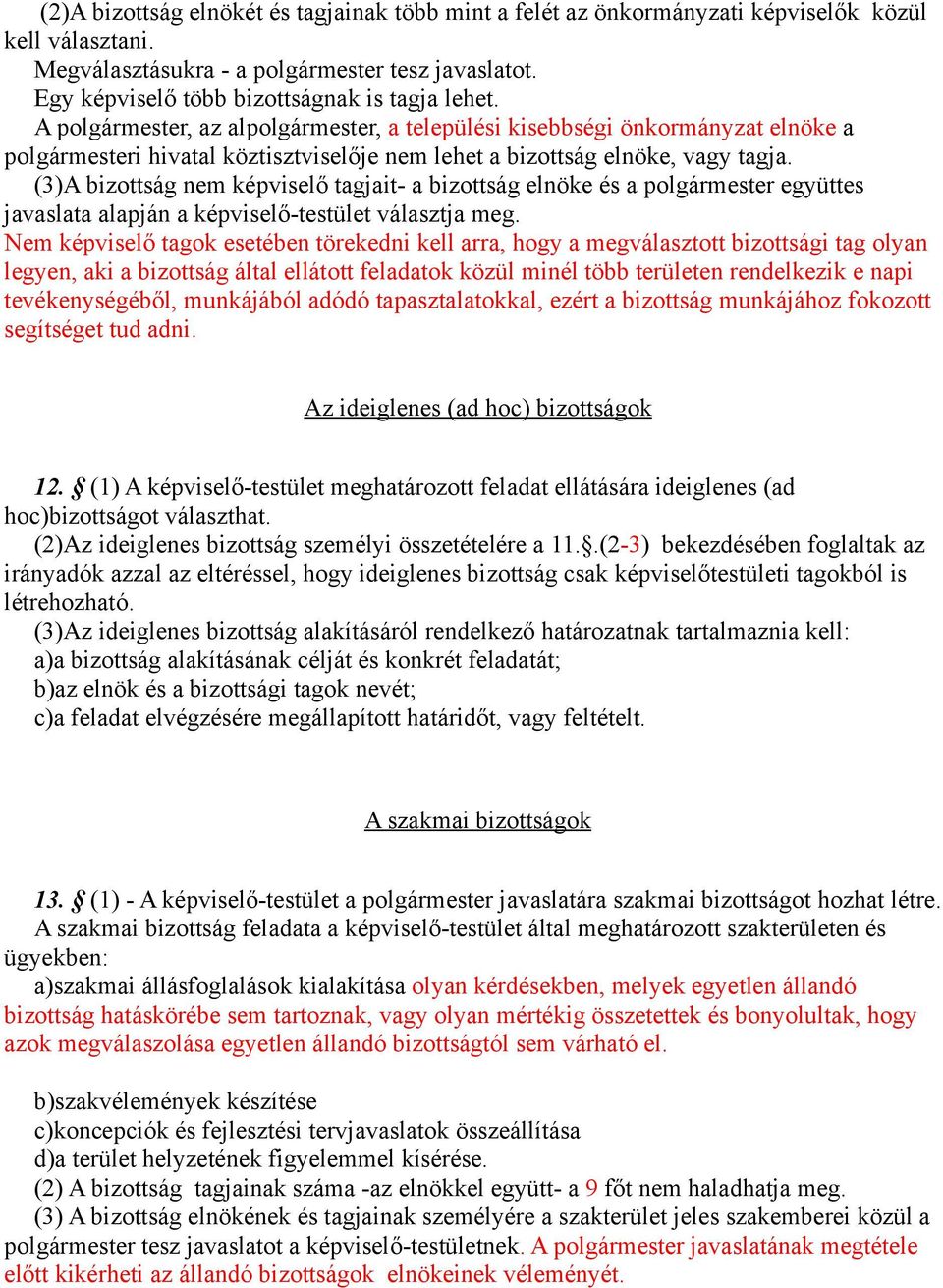 (2)A bizottság elnökét és tagjainak több mint a felét az önkormányzati képviselők közül kell választani.
Megválasztásukra - a polgármester tesz javaslatot.
Egy képviselő több bizottságnak is tagja lehet.
A polgármester, az alpolgármester, a települési kisebbségi önkormányzat elnöke a polgármesteri hivatal köztisztviselője nem lehet a bizottság elnöke, vagy tagja.
(3)A bizottság nem képviselő tagjait- a bizottság elnöke és a polgármester együttes javaslata alapján a képviselő-testület választja meg.
Nem képviselő tagok esetében törekedni kell arra, hogy a megválasztott bizottsági tag olyan legyen, aki a bizottság által ellátott feladatok közül minél több területen rendelkezik e napi tevékenységéből, munkájából adódó tapasztalatokkal, ezért a bizottság munkájához fokozott segítséget tud adni.

Az ideiglenes (ad hoc) bizottságok

12. § (1) A képviselő-testület meghatározott feladat ellátására ideiglenes (ad hoc)bizottságot választhat.
(2)Az ideiglenes bizottság személyi összetételére a 11.§.(2-3) bekezdésében foglaltak az irányadók azzal az eltéréssel, hogy ideiglenes bizottság csak képviselőtestületi tagokból is létrehozható.
(3)Az ideiglenes bizottság alakításáról rendelkező határozatnak tartalmaznia kell:
a)a bizottság alakításának célját és konkrét feladatát;
b)az elnök és a bizottsági tagok nevét;
c)a feladat elvégzésére megállapított határidőt, vagy feltételt.

A szakmai bizottságok

13. § (1) - A képviselő-testület a polgármester javaslatára szakmai bizottságot hozhat létre.
A szakmai bizottság feladata a képviselő-testület által meghatározott szakterületen és ügyekben:
a)szakmai állásfoglalások kialakítása olyan kérdésekben, melyek egyetlen állandó bizottság hatáskörébe sem tartoznak, vagy olyan mértékig összetettek és bonyolultak, hogy azok megválaszolása egyetlen állandó bizottságtól sem várható el.

b)szakvélemények készítése
c)koncepciók és fejlesztési tervjavaslatok összeállítása
d)a terület helyzetének figyelemmel kísérése.
(2) A bizottság tagjainak száma -az elnökkel együtt- a 9 főt nem haladhatja meg.
(3) A bizottság elnökének és tagjainak személyére a szakterület jeles szakemberei közül a polgármester tesz javaslatot a képviselő-testületnek. A polgármester javaslatának megtétele előtt kikérheti az állandó bizottságok elnökeinek véleményét.